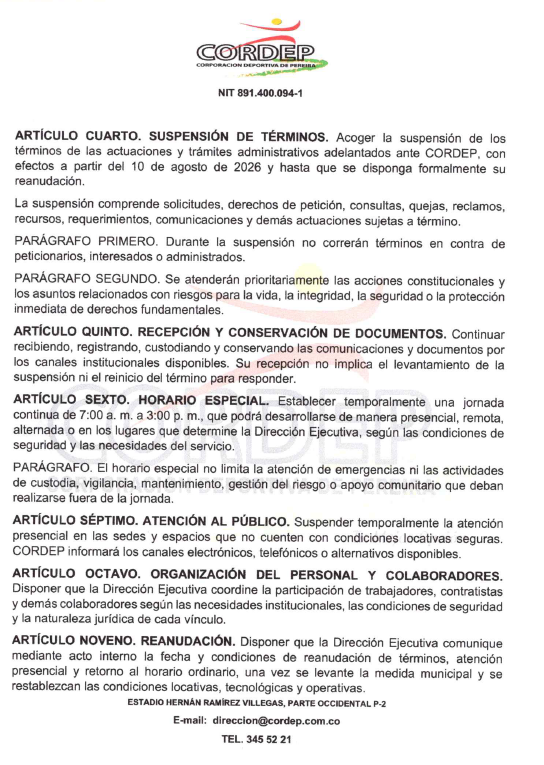 CORDEP
CORPORACION DEPORTIVA DE PEREIRA

NIT 891.400.094-1

ARTÍCULO CUARTO. SUSPENSIÓN DE TÉRMINOS. Acoger la suspensión de los términos de las actuaciones y trámites administrativos adelantados ante CORDEP, con efectos a partir del 10 de agosto de 2026 y hasta que se disponga formalmente su reanudación.

La suspensión comprende solicitudes, derechos de petición, consultas, quejas, reclamos, recursos, requerimientos, comunicaciones y demás actuaciones sujetas a término.

PARÁGRAFO PRIMERO. Durante la suspensión no correrán términos en contra de peticionarios, interesados o administrados.

PARÁGRAFO SEGUNDO. Se atenderán prioritariamente las acciones constitucionales y los asuntos relacionados con riesgos para la vida, la integridad, la seguridad o la protección inmediata de derechos fundamentales.

ARTÍCULO QUINTO. RECEPCIÓN Y CONSERVACIÓN DE DOCUMENTOS. Continuar recibiendo, registrando, custodiando y conservando las comunicaciones y documentos por los canales institucionales disponibles. Su recepción no implica el levantamiento de la suspensión ni el reinicio del término para responder.

ARTÍCULO SEXTO. HORARIO ESPECIAL. Establecer temporalmente una jornada continua de 7:00 a. m. a 3:00 p. m., que podrá desarrollarse de manera presencial, remota, alternada o en los lugares que determine la Dirección Ejecutiva, según las condiciones de seguridad y las necesidades del servicio.

PARÁGRAFO. El horario especial no limita la atención de emergencias ni las actividades de custodia, vigilancia, mantenimiento, gestión del riesgo o apoyo comunitario que deban realizarse fuera de la jornada.

ARTÍCULO SÉPTIMO. ATENCIÓN AL PÚBLICO. Suspender temporalmente la atención presencial en las sedes y espacios que no cuenten con condiciones locativas seguras. CORDEP informará los canales electrónicos, telefónicos o alternativos disponibles.

ARTÍCULO OCTAVO. ORGANIZACIÓN DEL PERSONAL Y COLABORADORES. Disponer que la Dirección Ejecutiva coordine la participación de trabajadores, contratistas y demás colaboradores según las necesidades institucionales, las condiciones de seguridad y la naturaleza jurídica de cada vínculo.

ARTÍCULO NOVENO. REANUDACIÓN. Disponer que la Dirección Ejecutiva comunique mediante acto interno la fecha y condiciones de reanudación de términos, atención presencial y retorno al horario ordinario, una vez se levante la medida municipal y se restablezcan las condiciones locativas, tecnológicas y operativas.

ESTADIO HERNÁN RAMÍREZ VILLEGAS, PARTE OCCIDENTAL P-2
E-mail: direccion@cordep.com.co
TEL. 345 52 21